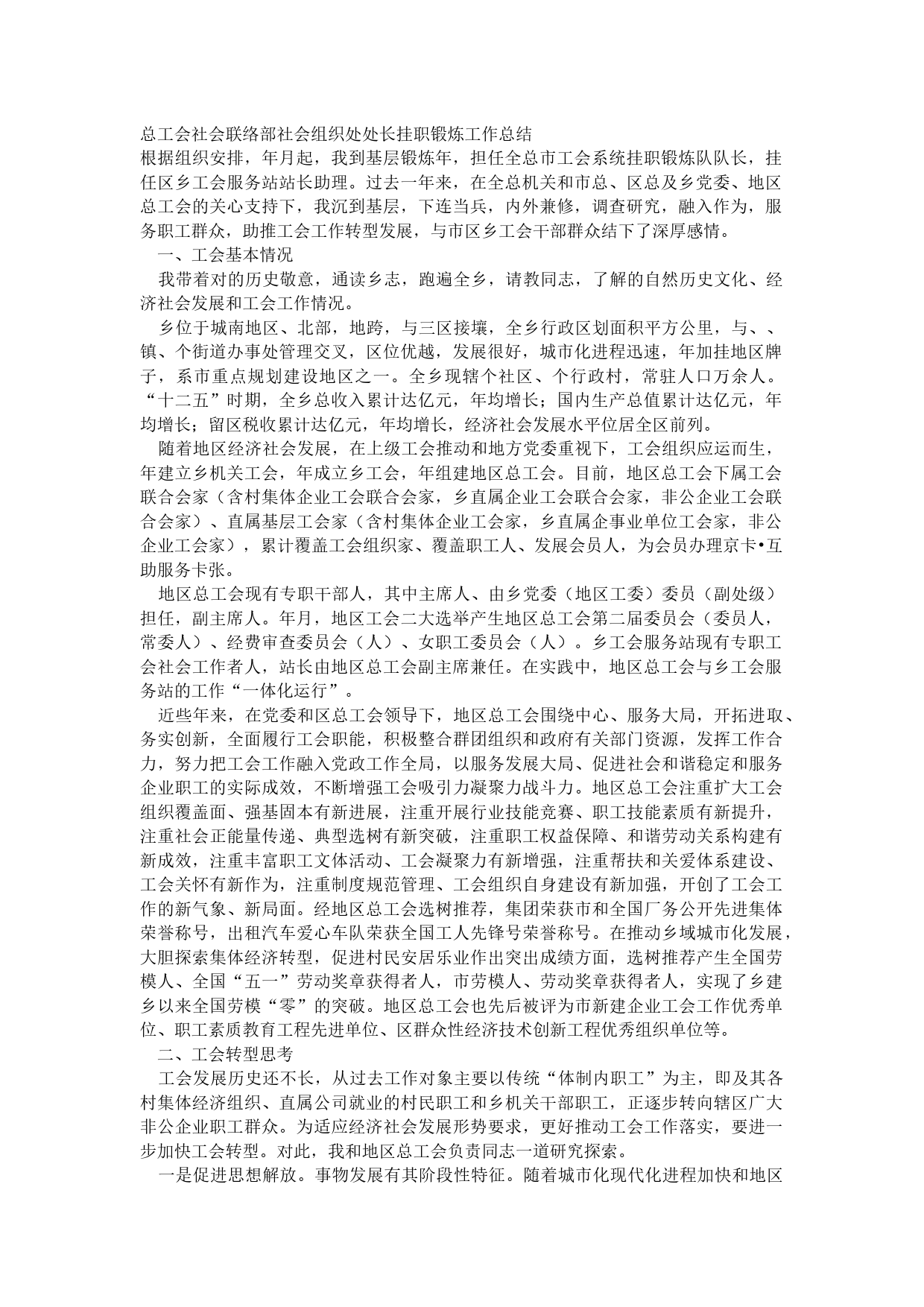 总工会社会联络部社会组织处处长挂职锻炼工作总结

根据组织安排，年月起，我到基层锻炼年，担任全总市工会系统挂职锻炼队队长，挂任区乡工会服务站站长助理。过去一年来，在全总机关和市总、区总及乡党委、地区总工会的关心支持下，我沉到基层，下连当兵，内外兼修，调查研究，融入作为，服务职工群众，助推工会工作转型发展，与市区乡工会干部群众结下了深厚感情。

一、工会基本情况

我带着对的历史敬意，通读乡志，跑遍全乡，请教同志，了解的自然历史文化、经济社会发展和工会工作情况。

乡位于城南地区、北部，地跨，与三区接壤，全乡行政区划面积平方公里，与、、镇、个街道办事处管理交叉，区位优越，发展很好，城市化进程迅速，年加挂地区牌子，系市重点规划建设地区之一。全乡现辖个社区、个行政村，常驻人口万余人。“十二五”时期，全乡总收入累计达亿元，年均增长；国内生产总值累计达亿元，年均增长；留区税收累计达亿元，年均增长，经济社会发展水平位居全区前列。

随着地区经济社会发展，在上级工会推动和地方党委重视下，工会组织应运而生，年建立乡机关工会，年成立乡工会，年组建地区总工会。目前，地区总工会下属工会联合会家（含村集体企业工会联合会家，乡直属企业工会联合会家，非公企业工会联合会家）、直属基层工会家（含村集体企业工会家，乡直属企事业单位工会家，非公企业工会家），累计覆盖工会组织家、覆盖职工人、发展会员人，为会员办理京卡•互助服务卡张。

地区总工会现有专职干部人，其中主席人、由乡党委（地区工委）委员（副处级）担任，副主席人。年月，地区工会二大选举产生地区总工会第二届委员会（委员人，常委人）、经费审查委员会（人）、女职工委员会（人）。乡工会服务站现有专职工会社会工作者人，站长由地区总工会副主席兼任。在实践中，地区总工会与乡工会服务站的工作“一体化运行”。

近些年来，在党委和区总工会领导下，地区总工会围绕中心、服务大局，开拓进取、务实创新，全面履行工会职能，积极整合群团组织和政府有关部门资源，发挥工作合力，努力把工会工作融入党政工作全局，以服务发展大局、促进社会和谐稳定和服务企业职工的实际成效，不断增强工会吸引力凝聚力战斗力。地区总工会注重扩大工会组织覆盖面、强基固本有新进展，注重开展行业技能竞赛、职工技能素质有新提升，注重社会正能量传递、典型选树有新突破，注重职工权益保障、和谐劳动关系构建有新成效，注重丰富职工文体活动、工会凝聚力有新增强，注重帮扶和关爱体系建设、工会关怀有新作为，注重制度规范管理、工会组织自身建设有新加强，开创了工会工作的新气象、新局面。经地区总工会选树推荐，集团荣获市和全国厂务公开先进集体荣誉称号，出租汽车爱心车队荣获全国工人先锋号荣誉称号。在推动乡域城市化发展，大胆探索集体经济转型，促进村民安居乐业作出突出成绩方面，选树推荐产生全国劳模人、全国“五一”劳动奖章获得者人，市劳模人、劳动奖章获得者人，实现了乡建乡以来全国劳模“零”的突破。地区总工会也先后被评为市新建企业工会工作优秀单位、职工素质教育工程先进单位、区群众性经济技术创新工程优秀组织单位等。

二、工会转型思考

工会发展历史还不长，从过去工作对象主要以传统“体制内职工”为主，即及其各村集体经济组织、直属公司就业的村民职工和乡机关干部职工，正逐步转向辖区广大非公企业职工群众。为适应经济社会发展形势要求，更好推动工会工作落实，要进一步加快工会转型。对此，我和地区总工会负责同志一道研究探索。

一是促进思想解放。事物发展有其阶段性特征。随着城市化现代化进程加快和地区